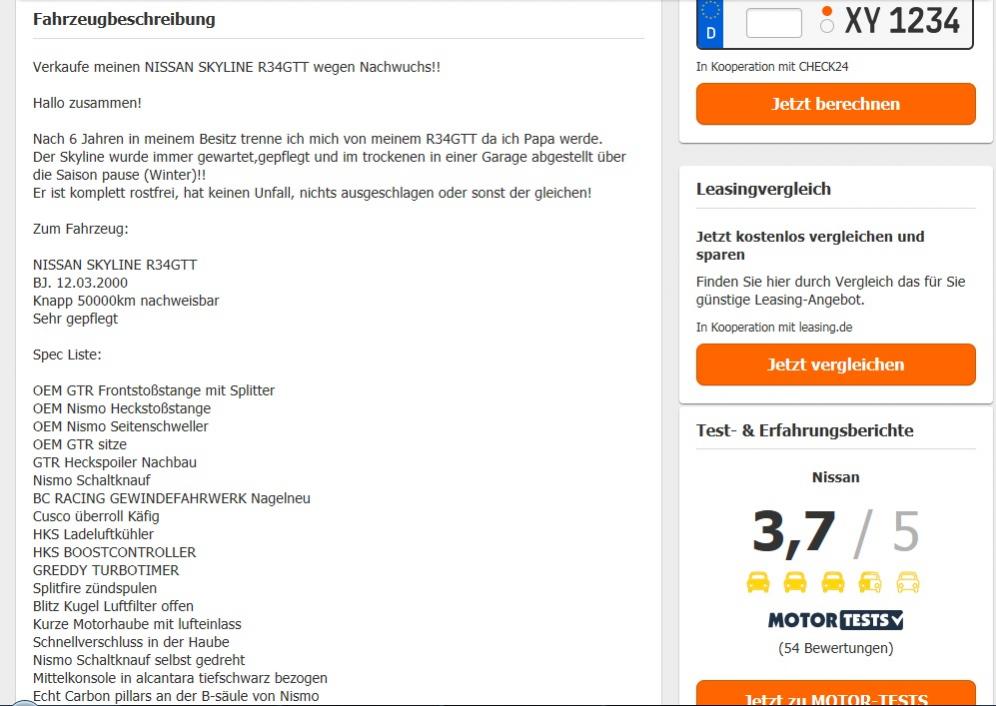 Fahrzeugbeschreibung

Verkaufe meinen NISSAN SKYLINE R34GTT wegen Nachwuchs!!

Hallo zusammen!

Nach 6 Jahren in meinem Besitz trenne ich mich von meinem R34GTT da ich Papa werde.
Der Skyline wurde immer gewartet,gepflegt und im trockenen in einer Garage abgestellt über die Saison pause (Winter)!!
Er ist komplett rostfrei, hat keinen Unfall, nichts ausgeschlagen oder sonst der gleichen!

Zum Fahrzeug:

NISSAN SKYLINE R34GTT
BJ. 12.03.2000
Knapp 50000km nachweisbar
Sehr gepflegt

Spec Liste:

OEM GTR Frontstoßstange mit Splitter
OEM Nismo Heckstoßstange
OEM Nismo Seitenschweller
OEM GTR sitze
GTR Heckspoiler Nachbau
Nismo Schaltknauf
BC RACING GEWINDEFAHRWERK Nagelneu
Cusco überroll Käfig
HKS Ladeluftkühler
HKS BOOSTCONTROLLER
GREDDY TURBOTIMER
Splitfire zündspulen
Blitz Kugel Luftfilter offen
Kurze Motorhaube mit lufteinlass
Schnellverschluss in der Haube
Nismo Schaltknauf selbst gedreht
Mittelkonsole in alcantara tiefschwarz bezogen
Echt Carbon pillars an der B-säule von Nismo

D XY 1234

In Kooperation mit CHECK24

Jetzt berechnen

Leasingvergleich

Jetzt kostenlos vergleichen und sparen

Finden Sie hier durch Vergleich das für Sie günstige Leasing-Angebot.

In Kooperation mit leasing.de

Jetzt vergleichen

Test- & Erfahrungsberichte

Nissan

3,7 / 5

MOTOR TESTS

(54 Bewertungen)

Jetzt zu MOTOR-TESTS